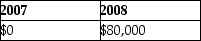 | 2007 | 2008 |
|---|---|
| \$0 | \$80,000 |